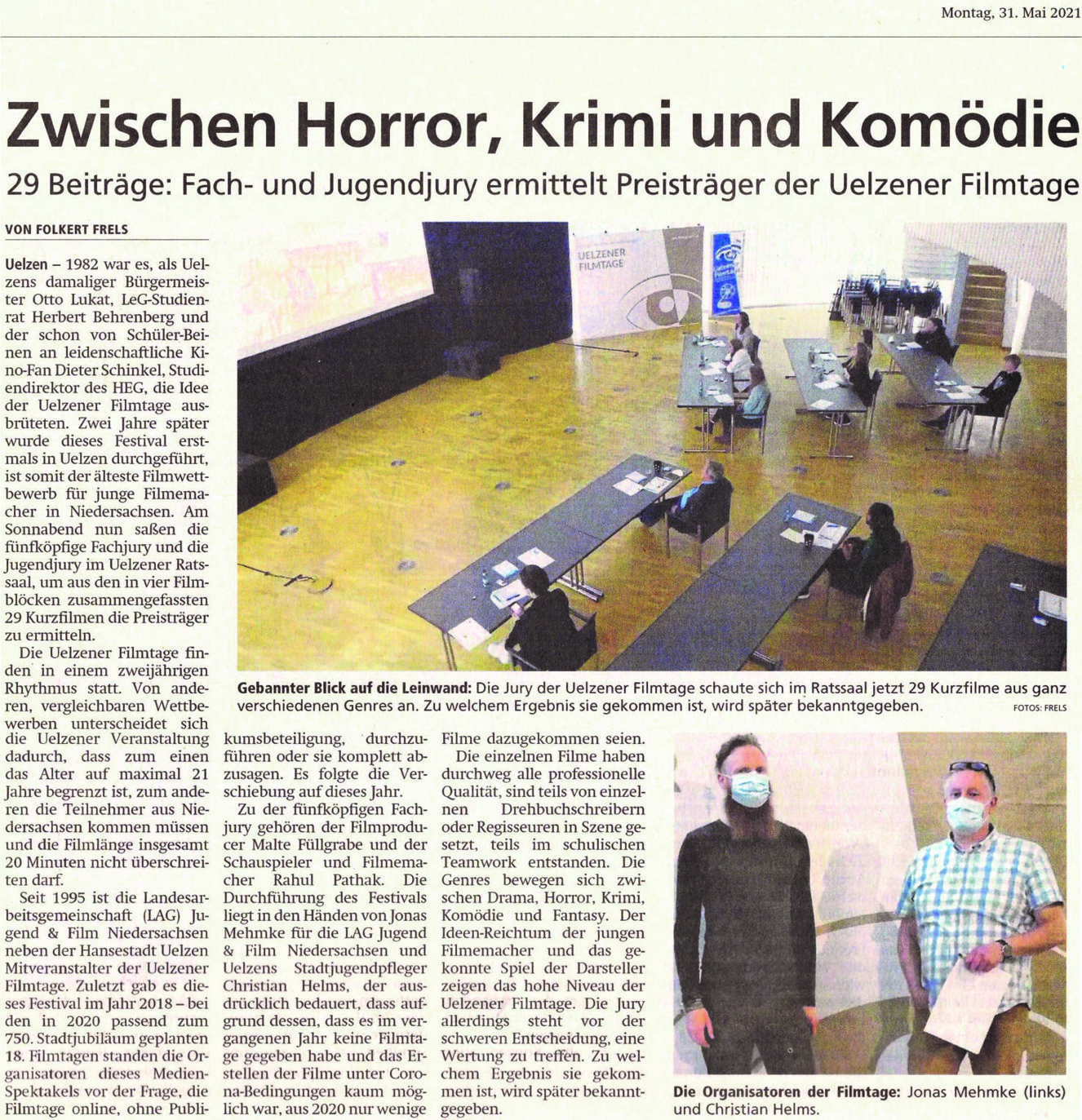 Montag, 31. Mai 2021

Zwischen Horror, Krimi und Komödie

29 Beiträge: Fach- und Jugendjury ermittelt Preisträger der Uelzener Filmtage

VON FOLKERT FRELS

Uelzen – 1982 war es, als Uelzens damaliger Bürgermeister Otto Lukat, LeG-Studienrat Herbert Behrenberg und der schon von Schüler-Beinen an leidenschaftliche Kino-Fan Dieter Schinkel, Studiendirektor des HEG, die Idee der Uelzener Filmtage ausbrüteten. Zwei Jahre später wurde dieses Festival erstmals in Uelzen durchgeführt, ist somit der älteste Filmwettbewerb für junge Filmemacher in Niedersachsen. Am Sonnabend nun saßen die fünfköpfige Fachjury und die Jugendjury im Uelzener Ratssaal, um aus den in vier Filmblöcken zusammengefassten 29 Kurzfilmen die Preisträger zu ermitteln.

Die Uelzener Filmtage finden in einem zweijährigen Rhythmus statt. Von anderen, vergleichbaren Wettbewerben unterscheidet sich die Uelzener Veranstaltung dadurch, dass zum einen das Alter auf maximal 21 Jahre begrenzt ist, zum anderen die Teilnehmer aus Niedersachsen kommen müssen und die Filmlänge insgesamt 20 Minuten nicht überschreiten darf.

Seit 1995 ist die Landesarbeitsgemeinschaft (LAG) Jugend & Film Niedersachsen neben der Hansestadt Uelzen Mitveranstalter der Uelzener Filmtage. Zuletzt gab es dieses Festival im Jahr 2018 – bei den in 2020 passend zum 750. Stadtjubiläum geplanten 18. Filmtagen standen die Organisatoren dieses Medien-Spektakels vor der Frage, die Filmtage online, ohne Publikumsbeteiligung, durchzuführen oder sie komplett abzusagen. Es folgte die Verschiebung auf dieses Jahr.

Zu der fünfköpfigen Fachjury gehören der Filmproducer Malte Füllgrabe und der Schauspieler und Filmemacher Rahul Pathak. Die Durchführung des Festivals liegt in den Händen von Jonas Mehmke für die LAG Jugend & Film Niedersachsen und Uelzens Stadtjugendpfleger Christian Helms, der ausdrücklich bedauert, dass aufgrund dessen, dass es im vergangenen Jahr keine Filmtage gegeben habe und das Erstellen der Filme unter Corona-Bedingungen kaum möglich war, aus 2020 nur wenige Filme dazugekommen seien.

Die einzelnen Filme haben durchweg alle professionelle Qualität, sind teils von einzelnen Drehbuchschreibern oder Regisseuren in Szene gesetzt, teils im schulischen Teamwork entstanden. Die Genres bewegen sich zwischen Drama, Horror, Krimi, Komödie und Fantasy. Der Ideen-Reichtum der jungen Filmemacher und das gekonnte Spiel der Darsteller zeigen das hohe Niveau der Uelzener Filmtage. Die Jury allerdings steht vor der schweren Entscheidung, eine Wertung zu treffen. Zu welchem Ergebnis sie gekommen ist, wird später bekanntgegeben.

UELZENER FILMTAGE

Gebannter Blick auf die Leinwand: Die Jury der Uelzener Filmtage schaute sich im Ratssaal jetzt 29 Kurzfilme aus ganz verschiedenen Genres an. Zu welchem Ergebnis sie gekommen ist, wird später bekanntgegeben. FOTOS: FRELS

Die Organisatoren der Filmtage: Jonas Mehmke (links) und Christian Helms.